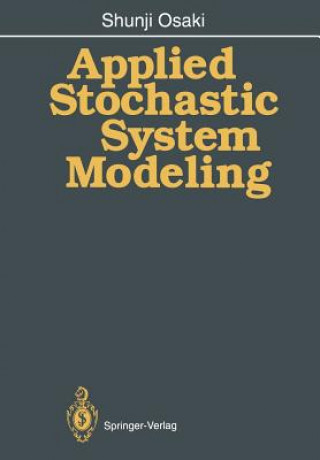 Shunji Osaki

Applied Stochastic System Modeling

Springer-Verlag